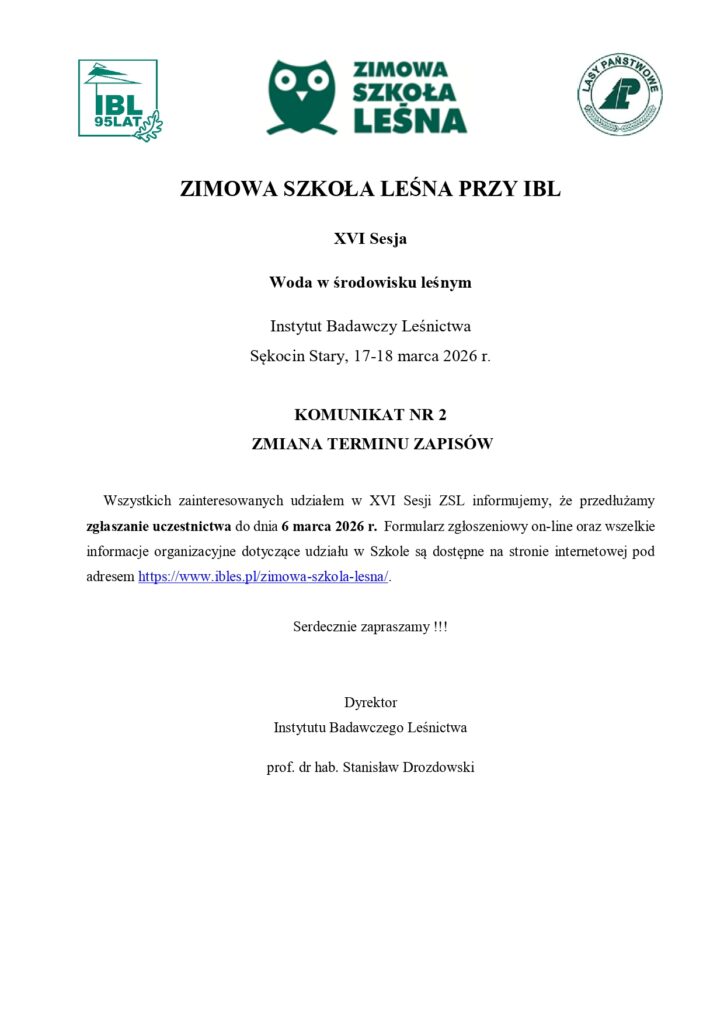 IBL 95LAT

ZIMOWA SZKOŁA LEŚNA

LASY PAŃSTWOWE

ZIMOWA SZKOŁA LEŚNA PRZY IBL

XVI Sesja

Woda w środowisku leśnym

Instytut Badawczy Leśnictwa
Sękocin Stary, 17-18 marca 2026 r.

KOMUNIKAT NR 2
ZMIANA TERMINU ZAPISÓW

Wszystkich zainteresowanych udziałem w XVI Sesji ZSL informujemy, że przedłużamy zgłaszanie uczestnictwa do dnia 6 marca 2026 r. Formularz zgłoszeniowy on-line oraz wszelkie informacje organizacyjne dotyczące udziału w Szkole są dostępne na stronie internetowej pod adresem https://www.ibles.pl/zimowa-szkola-lesna/.

Serdecznie zapraszamy !!!

Dyrektor
Instytutu Badawczego Leśnictwa

prof. dr hab. Stanisław Drozdowski